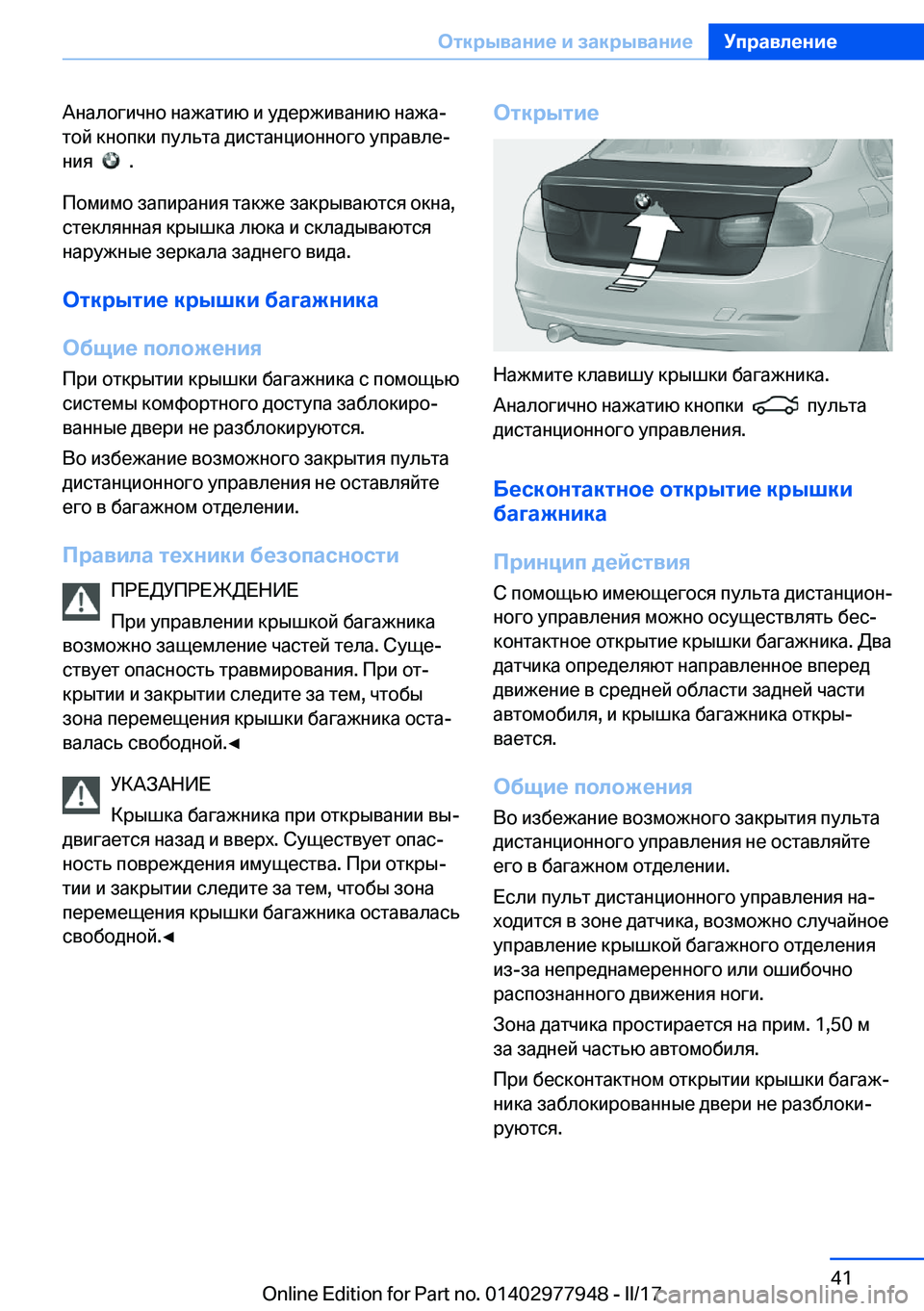 Открывание и закрывание Управление

Аналогично нажатию и удерживанию нажатой кнопки пульта дистанционного управления .

Помимо запирания также закрываются окна, стеклянная крышка люка и складываются наружные зеркала заднего вида.

Открытие крышки багажника

Общие положения

При открытии крышки багажника с помощью системы комфортного доступа заблокированные двери не разблокируются.

Во избежание возможного закрытия пульта дистанционного управления не оставляйте его в багажном отделении.

Правила техники безопасности

ПРЕДУПРЕЖДЕНИЕ

При управлении крышкой багажника возможно защемление частей тела. Существует опасность травмирования. При открытии и закрытии следите за тем, чтобы зона перемещения крышки багажника оставалась свободной.◄

УКАЗАНИЕ

Крышка багажника при открывании выдвигается назад и вверх. Существует опасность повреждения имущества. При открытии и закрытии следите за тем, чтобы зона перемещения крышки багажника оставалась свободной.◄

Открытие

Нажмите клавишу крышки багажника.

Аналогично нажатию кнопки пульта дистанционного управления.

Бесконтактное открытие крышки багажника

Принцип действия

С помощью имеющегося пульта дистанционного управления можно осуществлять бесконтактное открытие крышки багажника. Два датчика определяют направленное вперед движение в средней области задней части автомобиля, и крышка багажника открывается.

Общие положения

Во избежание возможного закрытия пульта дистанционного управления не оставляйте его в багажном отделении.

Если пульт дистанционного управления находится в зоне датчика, возможно случайное управление крышкой багажного отделения из-за непреднамеренного или ошибочно распознанного движения ноги.

Зона датчика простирается на прим. 1,50 м за задней частью автомобиля.

При бесконтактном открытии крышки багажника заблокированные двери не разблокируются.

41

Online Edition for Part no. 01402977948 - II/17 carmanualsonline.info